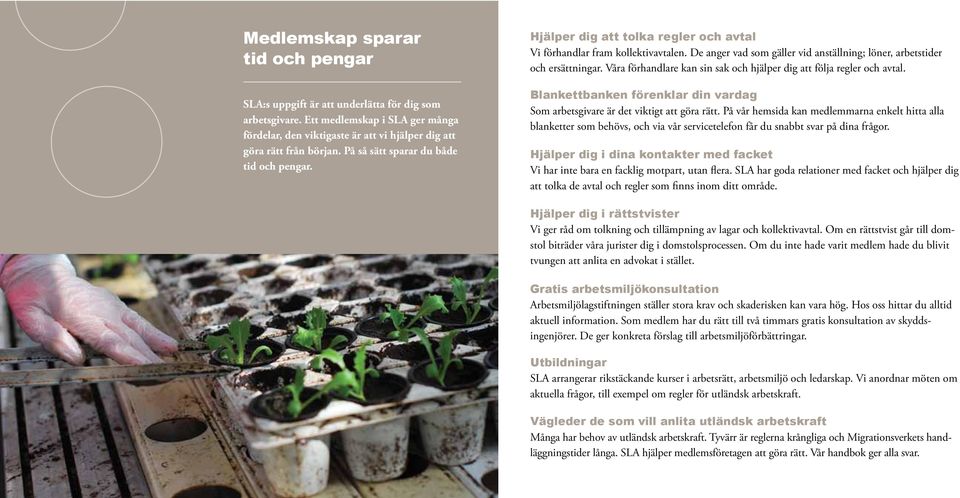 Medlemskap sparar tid och pengar

SLA:s uppgift är att underlätta för dig som arbetsgivare. Ett medlemskap i SLA ger många fördelar, den viktigaste är att vi hjälper dig att göra rätt från början. På så sätt sparar du både tid och pengar.

Hjälper dig att tolka regler och avtal
Vi förhandlar fram kollektivavtalen. De anger vad som gäller vid anställning; löner, arbetstider och ersättningar. Våra förhandlare kan sin sak och hjälper dig att följa regler och avtal.

Blankettbanken förenklar din vardag
Som arbetsgivare är det viktigt att göra rätt. På vår hemsida kan medlemmarna enkelt hitta alla blanketter som behövs, och via vår servicetelefon får du snabbt svar på dina frågor.

Hjälper dig i dina kontakter med facket
Vi har inte bara en facklig motpart, utan flera. SLA har goda relationer med facket och hjälper dig att tolka de avtal och regler som finns inom ditt område.

Hjälper dig i rättstvister
Vi ger råd om tolkning och tillämpning av lagar och kollektivavtal. Om en rättstvist går till domstol biträder våra jurister dig i domstolsprocessen. Om du inte hade varit medlem hade du blivit tvungen att anlita en advokat i stället.

Gratis arbetsmiljökonsultation
Arbetsmiljölagstiftningen ställer stora krav och skaderisken kan vara hög. Hos oss hittar du alltid aktuell information. Som medlem har du rätt till två timmars gratis konsultation av skyddsingenjörer. De ger konkreta förslag till arbetsmiljöförbättringar.

Utbildningar
SLA arrangerar rikstäckande kurser i arbetsrätt, arbetsmiljö och ledarskap. Vi anordnar möten om aktuella frågor, till exempel om regler för utländsk arbetskraft.

Vägleder de som vill anlita utländsk arbetskraft
Många har behov av utländsk arbetskraft. Tyvärr är reglerna krångliga och Migrationsverkets handläggningstider långa. SLA hjälper medlemsföretagen att göra rätt. Vår handbok ger alla svar.